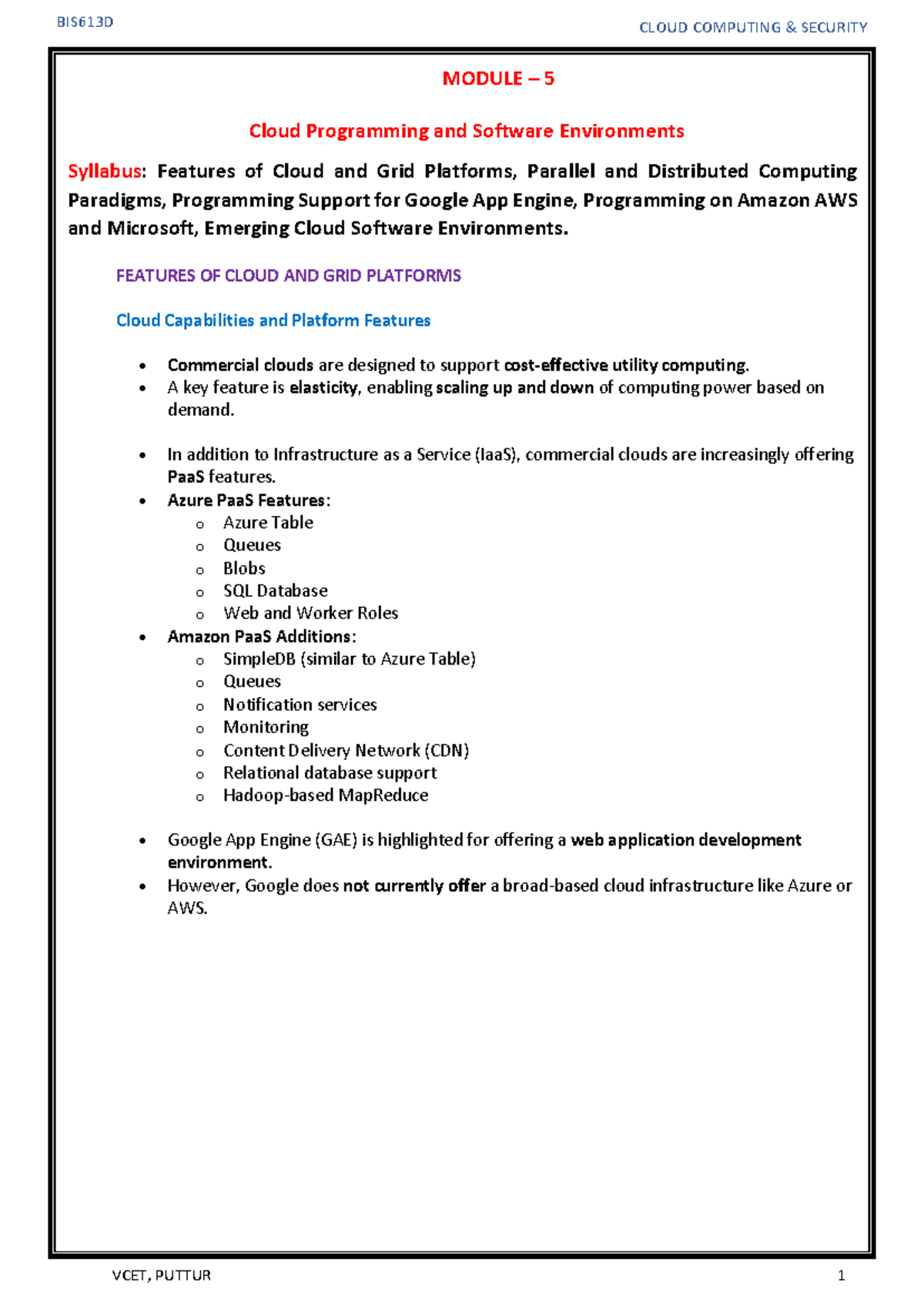 BIS613D

CLOUD COMPUTING & SECURITY

MODULE – 5

Cloud Programming and Software Environments

Syllabus: Features of Cloud and Grid Platforms, Parallel and Distributed Computing Paradigms, Programming Support for Google App Engine, Programming on Amazon AWS and Microsoft, Emerging Cloud Software Environments.

FEATURES OF CLOUD AND GRID PLATFORMS

Cloud Capabilities and Platform Features

• Commercial clouds are designed to support cost-effective utility computing.
• A key feature is elasticity, enabling scaling up and down of computing power based on demand.

• In addition to Infrastructure as a Service (IaaS), commercial clouds are increasingly offering PaaS features.
• Azure PaaS Features:
o Azure Table
o Queues
o Blobs
o SQL Database
o Web and Worker Roles
• Amazon PaaS Additions:
o SimpleDB (similar to Azure Table)
o Queues
o Notification services
o Monitoring
o Content Delivery Network (CDN)
o Relational database support
o Hadoop-based MapReduce

• Google App Engine (GAE) is highlighted for offering a web application development environment.
• However, Google does not currently offer a broad-based cloud infrastructure like Azure or AWS.

VCET, PUTTUR

1